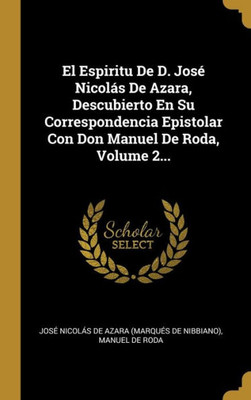 El Espiritu De D. José Nicolás De Azara, Descubierto En Su Correspondencia Epistolar Con Don Manuel De Roda, Volume 2...

Scholar SELECT

JOSÉ NICOLÁS DE AZARA (MARQUÉS DE NIBBIANO), MANUEL DE RODA